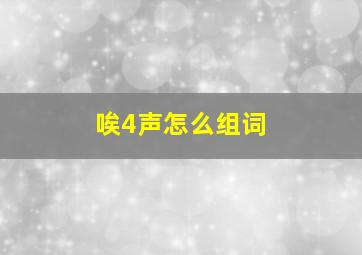 唉4声怎么组词